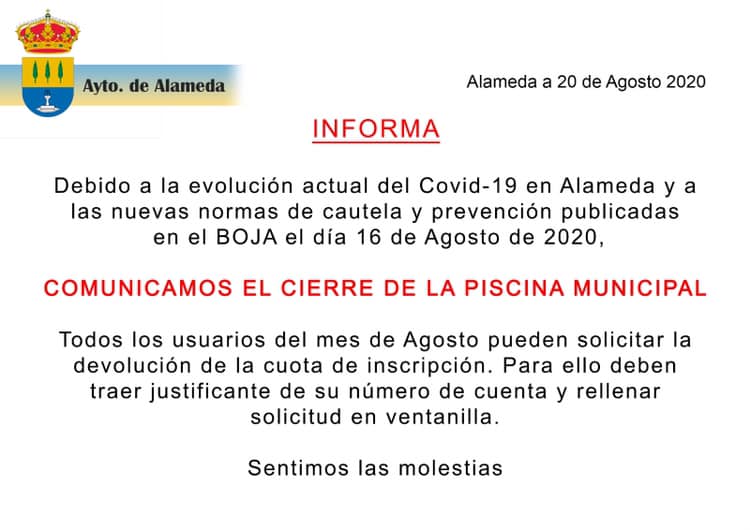 Ayto. de Alameda

Alameda a 20 de Agosto 2020

INFORMA

Debido a la evolución actual del Covid-19 en Alameda y a las nuevas normas de cautela y prevención publicadas en el BOJA el día 16 de Agosto de 2020,

COMUNICAMOS EL CIERRE DE LA PISCINA MUNICIPAL

Todos los usuarios del mes de Agosto pueden solicitar la devolución de la cuota de inscripción. Para ello deben traer justificante de su número de cuenta y rellenar solicitud en ventanilla.

Sentimos las molestias